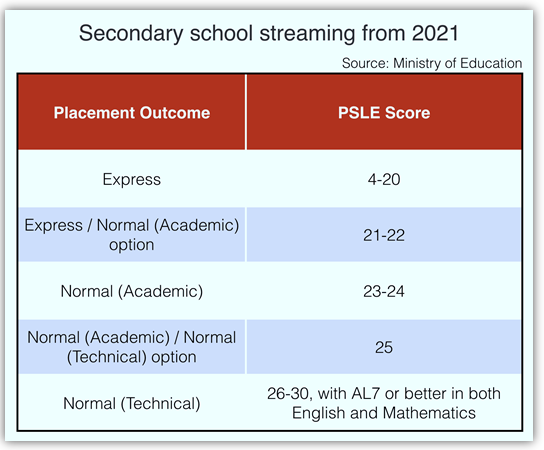 Secondary school streaming from 2021

Source: Ministry of Education

| Placement Outcome | PSLE Score |
|---|---|
| Express | 4-20 |
| Express / Normal (Academic) option | 21-22 |
| Normal (Academic) | 23-24 |
| Normal (Academic) / Normal (Technical) option | 25 |
| Normal (Technical) | 26-30, with AL7 or better in both English and Mathematics |